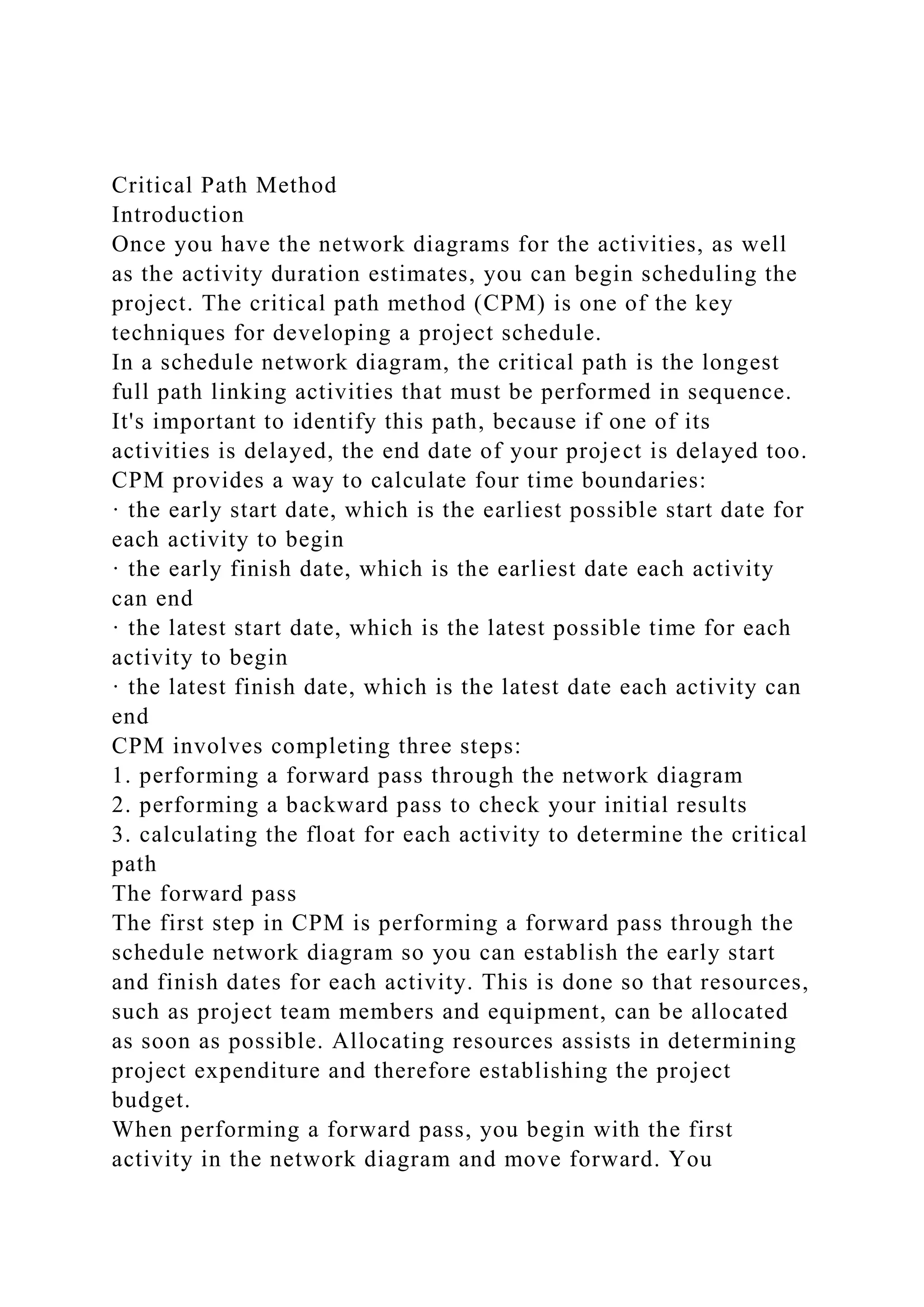 Critical Path Method
Introduction
Once you have the network diagrams for the activities, as well as the activity duration estimates, you can begin scheduling the project. The critical path method (CPM) is one of the key techniques for developing a project schedule.
In a schedule network diagram, the critical path is the longest full path linking activities that must be performed in sequence. It's important to identify this path, because if one of its activities is delayed, the end date of your project is delayed too.
CPM provides a way to calculate four time boundaries:
· the early start date, which is the earliest possible start date for each activity to begin
· the early finish date, which is the earliest date each activity can end
· the latest start date, which is the latest possible time for each activity to begin
· the latest finish date, which is the latest date each activity can end
CPM involves completing three steps:
1. performing a forward pass through the network diagram
2. performing a backward pass to check your initial results
3. calculating the float for each activity to determine the critical path
The forward pass
The first step in CPM is performing a forward pass through the schedule network diagram so you can establish the early start and finish dates for each activity. This is done so that resources, such as project team members and equipment, can be allocated as soon as possible. Allocating resources assists in determining project expenditure and therefore establishing the project budget.
When performing a forward pass, you begin with the first activity in the network diagram and move forward. You